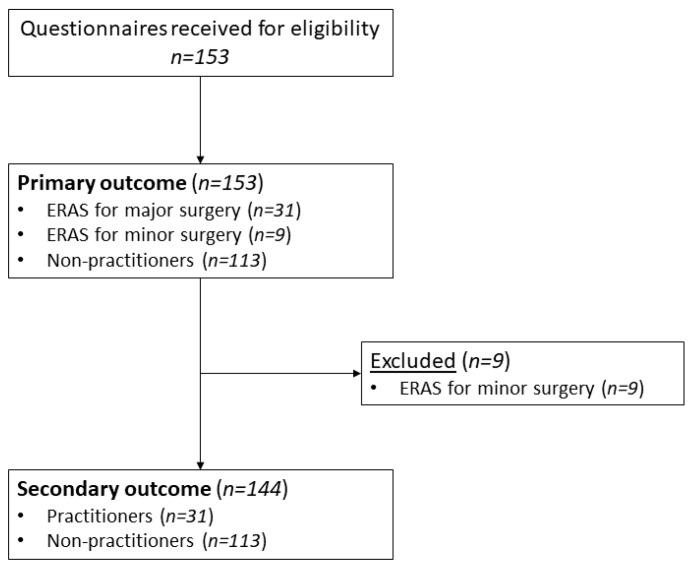 Questionnaires received for eligibility
n=153

Primary outcome (n=153)
• ERAS for major surgery (n=31)
• ERAS for minor surgery (n=9)
• Non-practitioners (n=113)

Excluded (n=9)
• ERAS for minor surgery (n=9)

Secondary outcome (n=144)
• Practitioners (n=31)
• Non-practitioners (n=113)